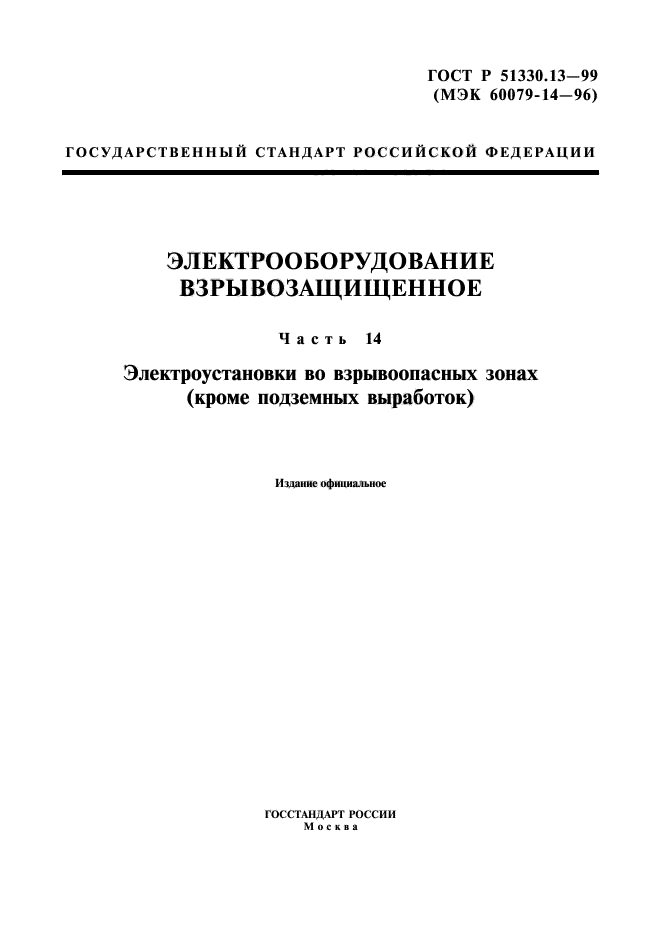 ГОСТ Р 51330.13—99
(МЭК 60079-14—96)

ГОСУДАРСТВЕННЫЙ СТАНДАРТ РОССИЙСКОЙ ФЕДЕРАЦИИ

ЭЛЕКТРООБОРУДОВАНИЕ
ВЗРЫВОЗАЩИЩЕННОЕ

Часть 14

Электроустановки во взрывоопасных зонах
(кроме подземных выработок)

Издание официальное

ГОССТАНДАРТ РОССИИ
Москва